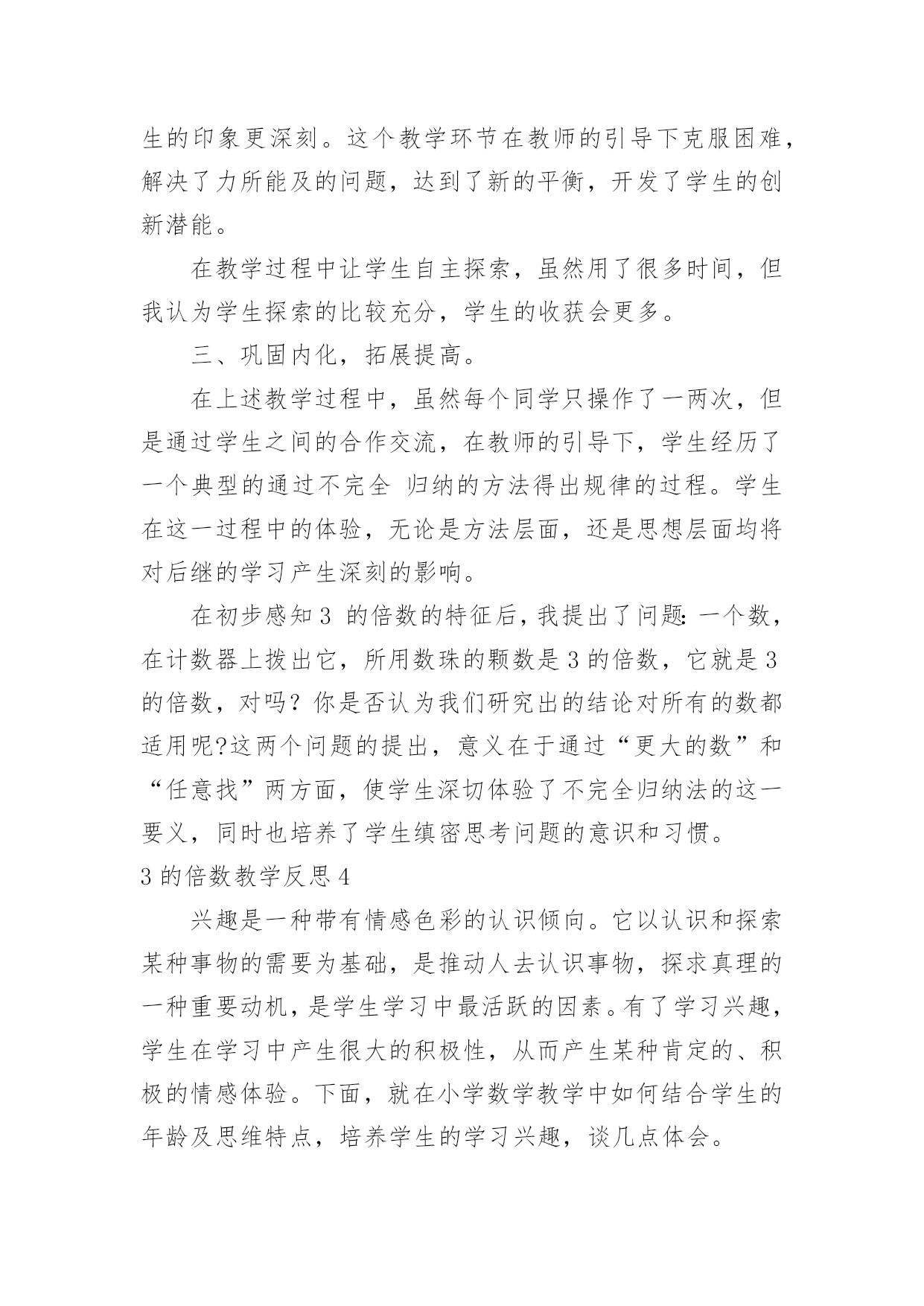 生的印象更深刻。这个教学环节在教师的引导下克服困难，解决了力所能及的问题，达到了新的平衡，开发了学生的创新潜能。

在教学过程中让学生自主探索，虽然用了很多时间，但我认为学生探索的比较充分，学生的收获会更多。

三、巩固内化，拓展提高。

在上述教学过程中，虽然每个同学只操作了一两次，但是通过学生之间的合作交流，在教师的引导下，学生经历了一个典型的通过不完全 归纳的方法得出规律的过程。学生在这一过程中的体验，无论是方法层面，还是思想层面均将对后继的学习产生深刻的影响。

在初步感知 3 的倍数的特征后，我提出了问题：一个数，在计数器上拨出它，所用数珠的颗数是 3 的倍数，它就是 3 的倍数，对吗？你是否认为我们研究出的结论对所有的数都适用呢?这两个问题的提出，意义在于通过“更大的数”和“任意找”两方面，使学生深切体验了不完全归纳法的这一要义，同时也培养了学生缜密思考问题的意识和习惯。

3 的倍数教学反思 4

兴趣是一种带有情感色彩的认识倾向。它以认识和探索某种事物的需要为基础，是推动人去认识事物，探求真理的一种重要动机，是学生学习中最活跃的因素。有了学习兴趣，学生在学习中产生很大的积极性，从而产生某种肯定的、积极的情感体验。下面，就在小学数学教学中如何结合学生的年龄及思维特点，培养学生的学习兴趣，谈几点体会。